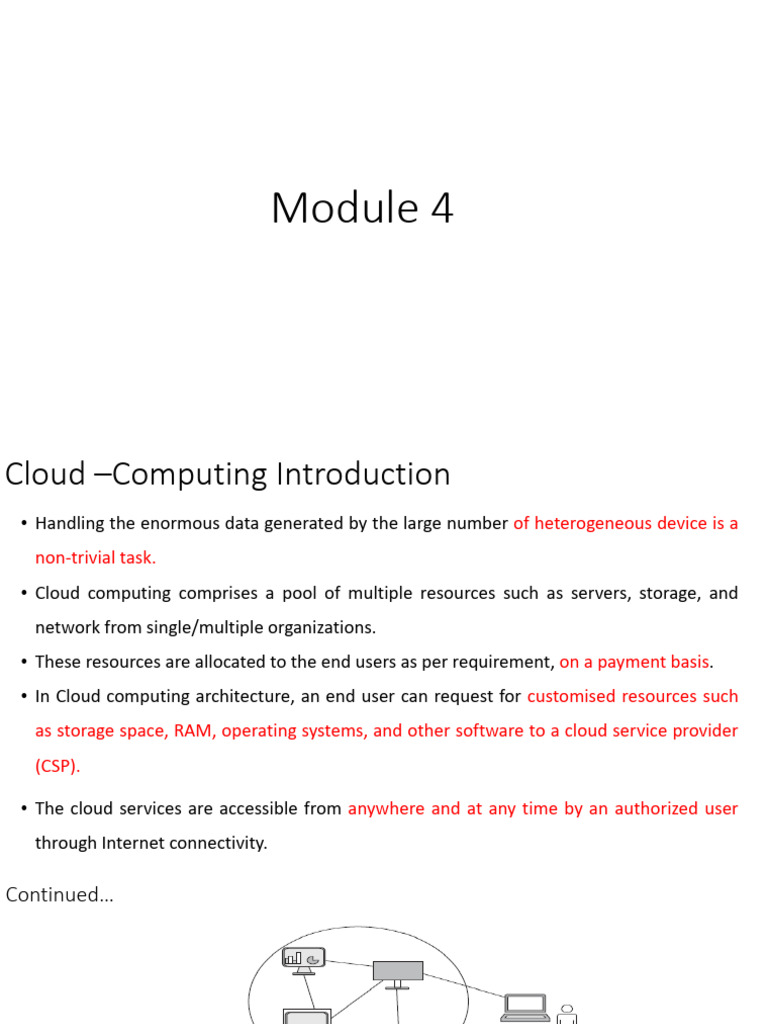 Module 4

Cloud –Computing Introduction

• Handling the enormous data generated by the large number of heterogeneous device is a non-trivial task.

• Cloud computing comprises a pool of multiple resources such as servers, storage, and network from single/multiple organizations.

• These resources are allocated to the end users as per requirement, on a payment basis.

• In Cloud computing architecture, an end user can request for customised resources such as storage space, RAM, operating systems, and other software to a cloud service provider (CSP).

• The cloud services are accessible from anywhere and at any time by an authorized user through Internet connectivity.

Continued…